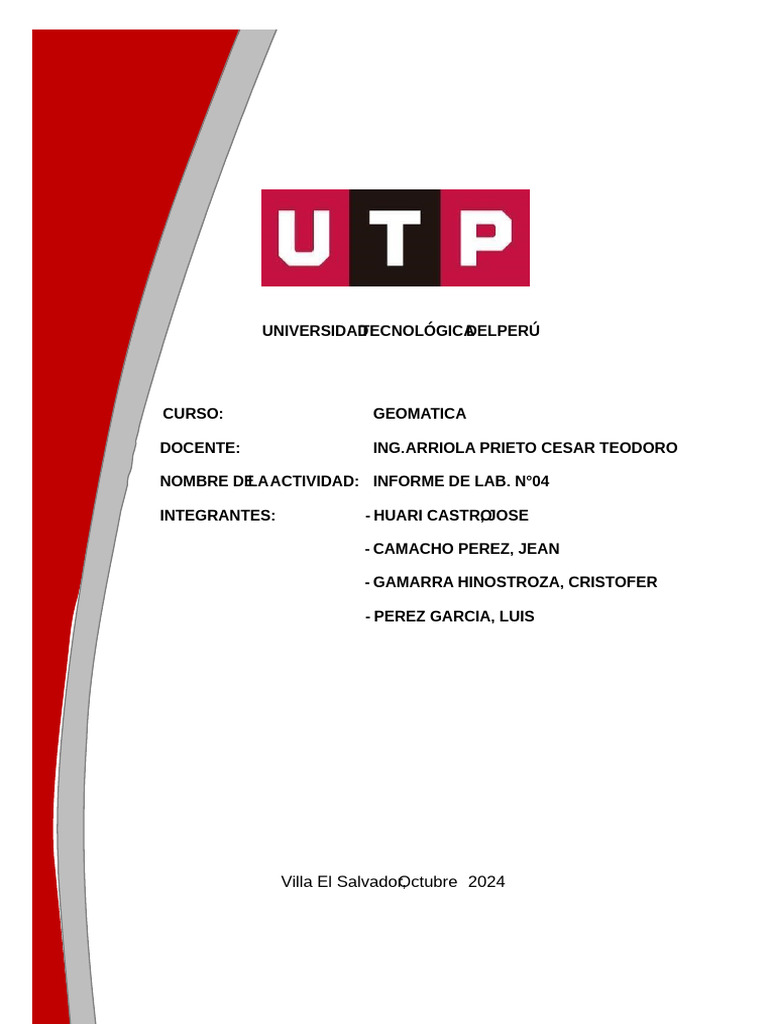 UTP

UNIVERSIDAD TECNOLÓGICA DEL PERÚ

CURSO: GEOMATICA

DOCENTE: ING.ARRIOLA PRIETO CESAR TEODORO

NOMBRE DE LA ACTIVIDAD: INFORME DE LAB. N°04

INTEGRANTES: - HUARI CASTRO, JOSE

- CAMACHO PEREZ, JEAN

- GAMARRA HINOSTROZA, CRISTOFER

- PEREZ GARCIA, LUIS

Villa El Salvador, Octubre 2024